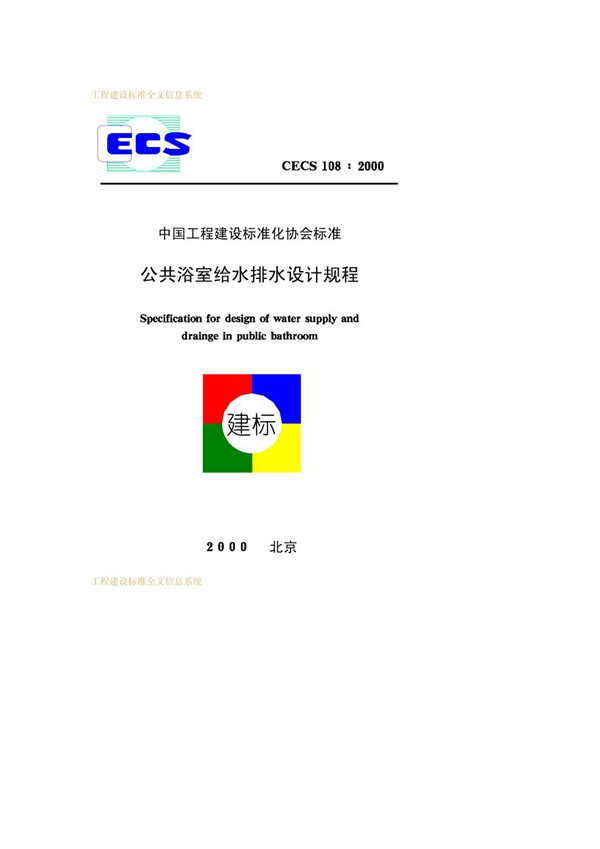 工程建设标准全文信息系统

ECS

CECS 108 : 2000

中国工程建设标准化协会标准

公共浴室给水排水设计规程

Specification for design of water supply and drainge in public bathroom

建标

2000 北京

工程建设标准全文信息系统